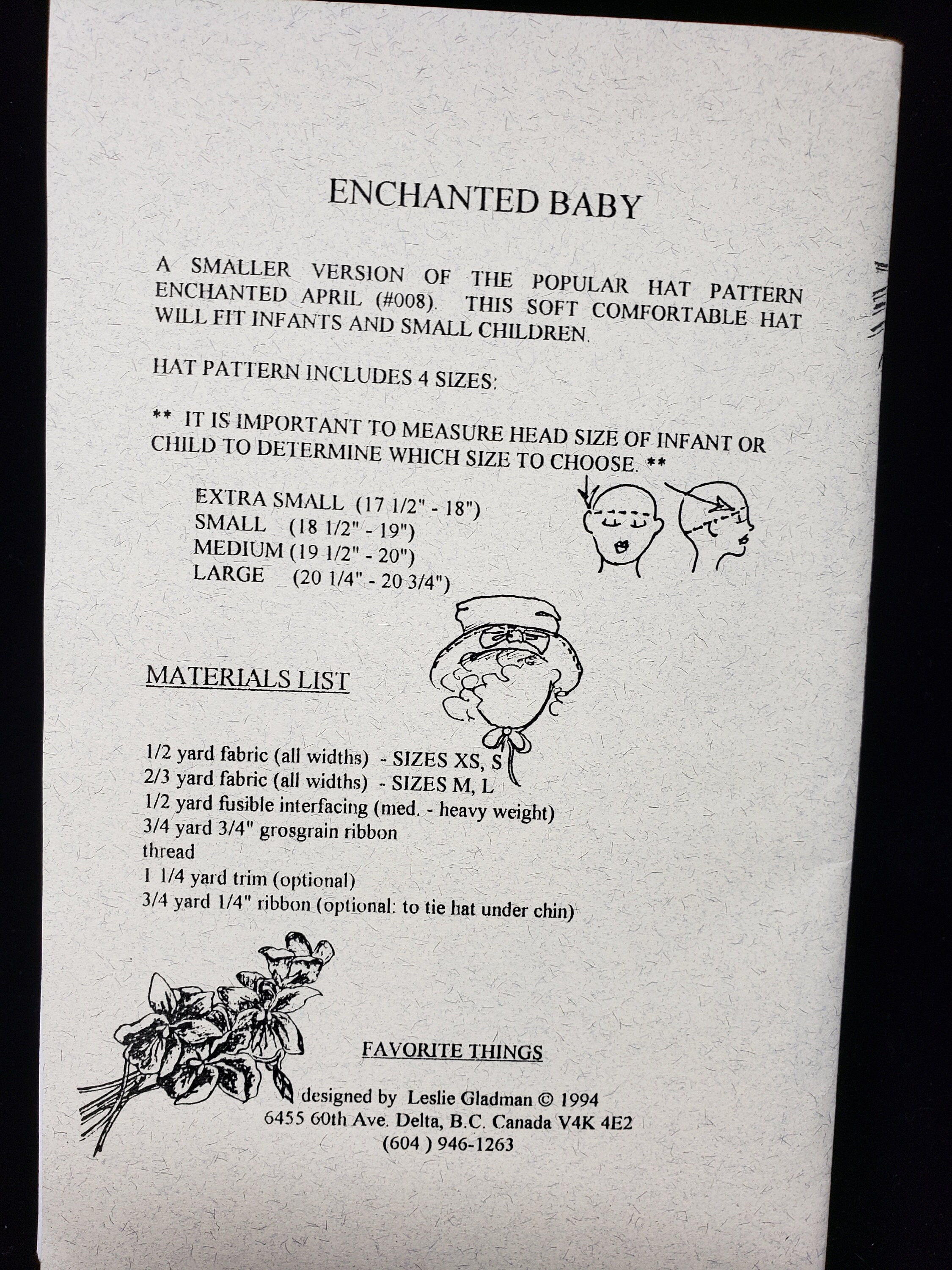 ENCHANTED BABY

A SMALLER VERSION OF THE POPULAR HAT PATTERN ENCHANTED APRIL (#008). THIS SOFT COMFORTABLE HAT WILL FIT INFANTS AND SMALL CHILDREN.

HAT PATTERN INCLUDES 4 SIZES:

** IT IS IMPORTANT TO MEASURE HEAD SIZE OF INFANT OR CHILD TO DETERMINE WHICH SIZE TO CHOOSE. **

EXTRA SMALL (17 1/2" - 18")
SMALL (18 1/2" - 19")
MEDIUM (19 1/2" - 20")
LARGE (20 1/4" - 20 3/4")

MATERIALS LIST

1/2 yard fabric (all widths) - SIZES XS, S
2/3 yard fabric (all widths) - SIZES M, L
1/2 yard fusible interfacing (med. - heavy weight)
3/4 yard 3/4" grosgrain ribbon
thread
1 1/4 yard trim (optional)
3/4 yard 1/4" ribbon (optional: to tie hat under chin)

FAVORITE THINGS

designed by Leslie Gladman © 1994
6455 60th Ave. Delta, B.C. Canada V4K 4E2
(604 ) 946-1263